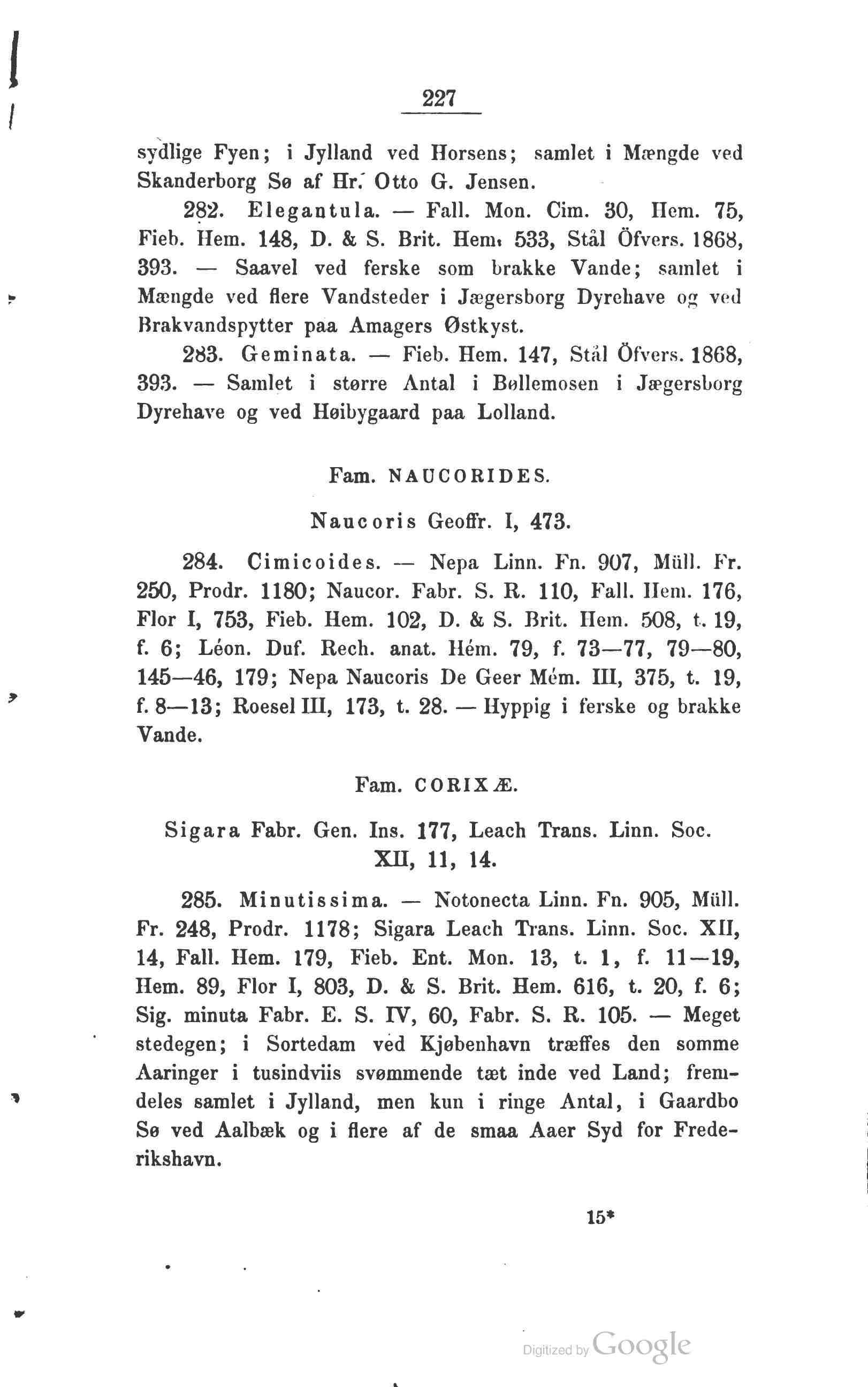 227

sydlige Fyen; i Jylland ved Horsens; samlet i Mængde ved Skanderborg Sø af Hr. Otto G. Jensen.

282. Elegantula. — Fall. Mon. Cim. 30, Hem. 75, Fieb. Hem. 148, D. & S. Brit. Hem. 533, Stål Öfvers. 1868, 393. — Saavel ved ferske som brakke Vande; samlet i Mængde ved flere Vandsteder i Jægersborg Dyrehave og ved Brakvandspytter paa Amagers Østkyst.

283. Geminata. — Fieb. Hem. 147, Stål Öfvers. 1868, 393. — Samlet i større Antal i Bøllemosen i Jægersborg Dyrehave og ved Høibygaard paa Lolland.

Fam. NAUCORIDES.

Naucoris Geoffr. I, 473.

284. Cimicoides. — Nepa Linn. Fn. 907, Müll. Fr. 250, Prodr. 1180; Naucor. Fabr. S. R. 110, Fall. Hem. 176, Flor I, 753, Fieb. Hem. 102, D. & S. Brit. Hem. 508, t. 19, f. 6; Léon. Duf. Rech. anat. Hém. 79, f. 73—77, 79—80, 145—46, 179; Nepa Naucoris De Geer Mém. III, 375, t. 19, f. 8—13; Roesel III, 173, t. 28. — Hyppig i ferske og brakke Vande.

Fam. CORIXÆ.

Sigara Fabr. Gen. Ins. 177, Leach Trans. Linn. Soc. XII, 11, 14.

285. Minutissima. — Notonecta Linn. Fn. 905, Müll. Fr. 248, Prodr. 1178; Sigara Leach Trans. Linn. Soc. XII, 14, Fall. Hem. 179, Fieb. Ent. Mon. 13, t. 1, f. 11—19, Hem. 89, Flor I, 803, D. & S. Brit. Hem. 616, t. 20, f. 6; Sig. minuta Fabr. E. S. IV, 60, Fabr. S. R. 105. — Meget stedegen; i Sortedam ved Kjøbenhavn træffes den somme Aaringer i tusindviis svømmende tæt inde ved Land; fremdeles samlet i Jylland, men kun i ringe Antal, i Gaardbo Sø ved Aalbæk og i flere af de smaa Aaer Syd for Frederikshavn.

15*

Digitized by Google